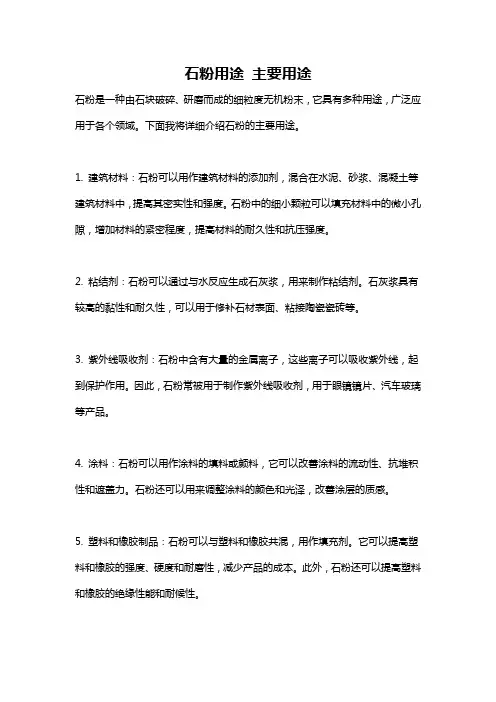 石粉用途 主要用途

石粉是一种由石块破碎、研磨而成的细粒度无机粉末，它具有多种用途，广泛应用于各个领域。下面我将详细介绍石粉的主要用途。

1. 建筑材料：石粉可以用作建筑材料的添加剂，混合在水泥、砂浆、混凝土等建筑材料中，提高其密实性和强度。石粉中的细小颗粒可以填充材料中的微小孔隙，增加材料的紧密程度，提高材料的耐久性和抗压强度。

2. 粘结剂：石粉可以通过与水反应生成石灰浆，用来制作粘结剂。石灰浆具有较高的黏性和耐久性，可以用于修补石材表面、粘接陶瓷瓷砖等。

3. 紫外线吸收剂：石粉中含有大量的金属离子，这些离子可以吸收紫外线，起到保护作用。因此，石粉常被用于制作紫外线吸收剂，用于眼镜镜片、汽车玻璃等产品。

4. 涂料：石粉可以用作涂料的填料或颜料，它可以改善涂料的流动性、抗堆积性和遮盖力。石粉还可以用来调整涂料的颜色和光泽，改善涂层的质感。

5. 塑料和橡胶制品：石粉可以与塑料和橡胶共混，用作填充剂。它可以提高塑料和橡胶的强度、硬度和耐磨性，减少产品的成本。此外，石粉还可以提高塑料和橡胶的绝缘性能和耐候性。